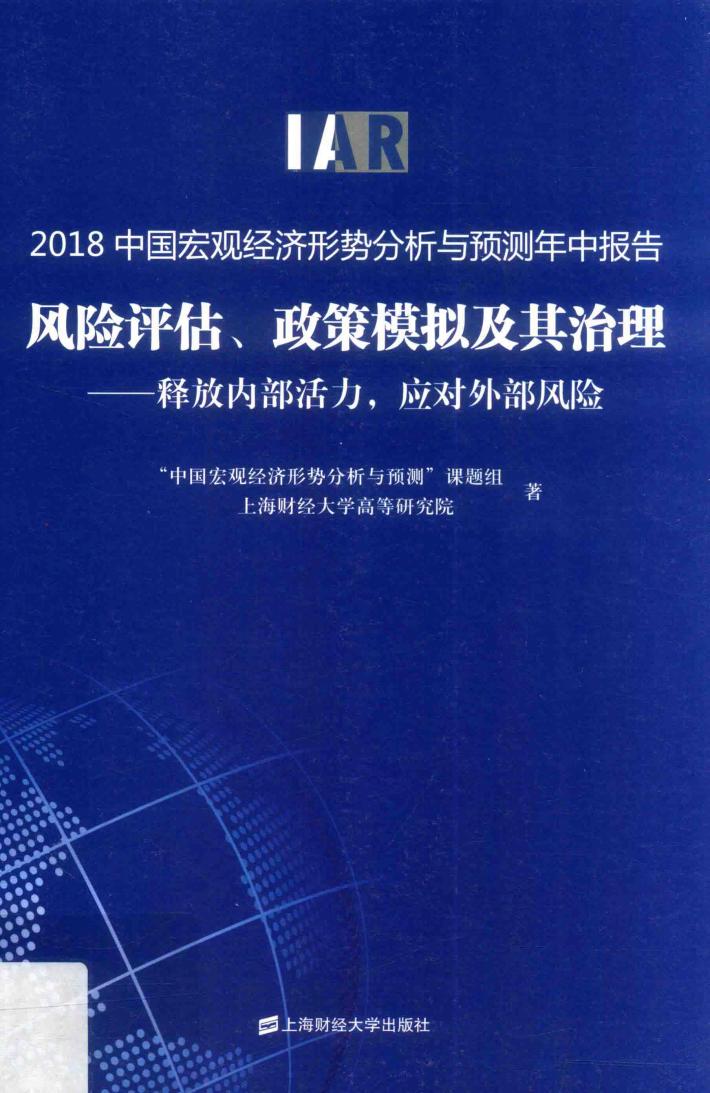 IAR

2018 中国宏观经济形势分析与预测年中报告

风险评估、政策模拟及其治理

——释放内部活力，应对外部风险

“中国宏观经济形势分析与预测”课题组
上海财经大学高等研究院
著

上海财经大学出版社